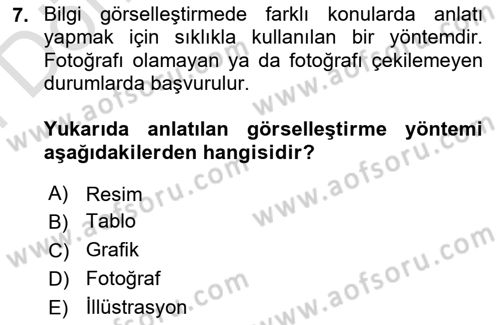 7. Bilgi görselleştirmede farklı konularda anlatı yapmak için sıklıkla kullanılan bir yöntemdir. Fotoğrafı olamayan ya da fotoğrafı çekilemeyen durumlarda başvurulur.

Yukarıda anlatılan görselleştirme yöntemi aşağıdakilerden hangisidir?

A) Resim
B) Tablo
C) Grafik
D) Fotoğraf
E) İllüstrasyon

www.aofsoru.com